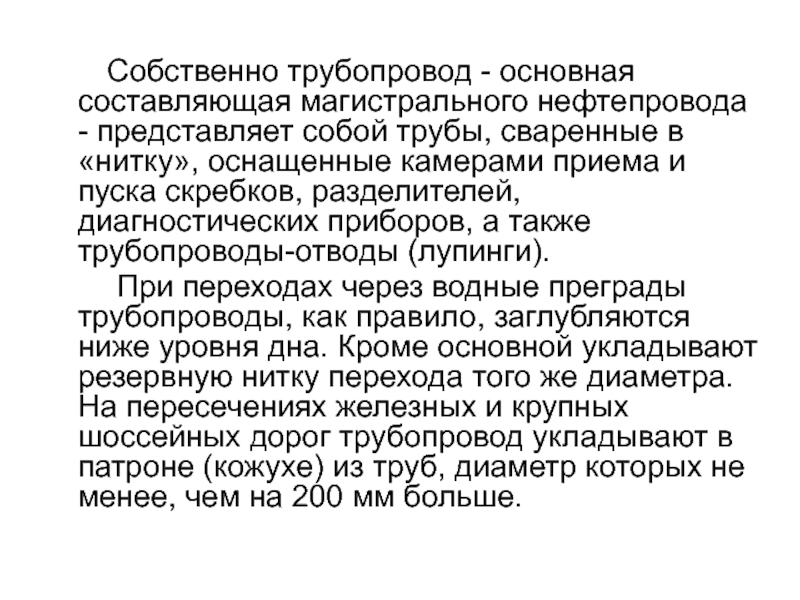 Собственно трубопровод - основная составляющая магистрального нефтепровода - представляет собой трубы, сваренные в «нитку», оснащенные камерами приема и пуска скребков, разделителей, диагностических приборов, а также трубопроводы-отводы (лупинги).

При переходах через водные преграды трубопроводы, как правило, заглубляются ниже уровня дна. Кроме основной укладывают резервную нитку перехода того же диаметра. На пересечениях железных и крупных шоссейных дорог трубопровод укладывают в патроне (кожухе) из труб, диаметр которых не менее, чем на 200 мм больше.